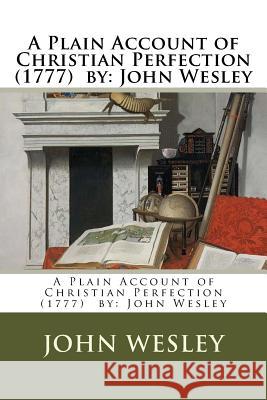 A Plain Account of Christian Perfection (1777) by: John Wesley

A Plain Account of Christian Perfection (1777) by: John Wesley

JOHN WESLEY

Kraina Książek